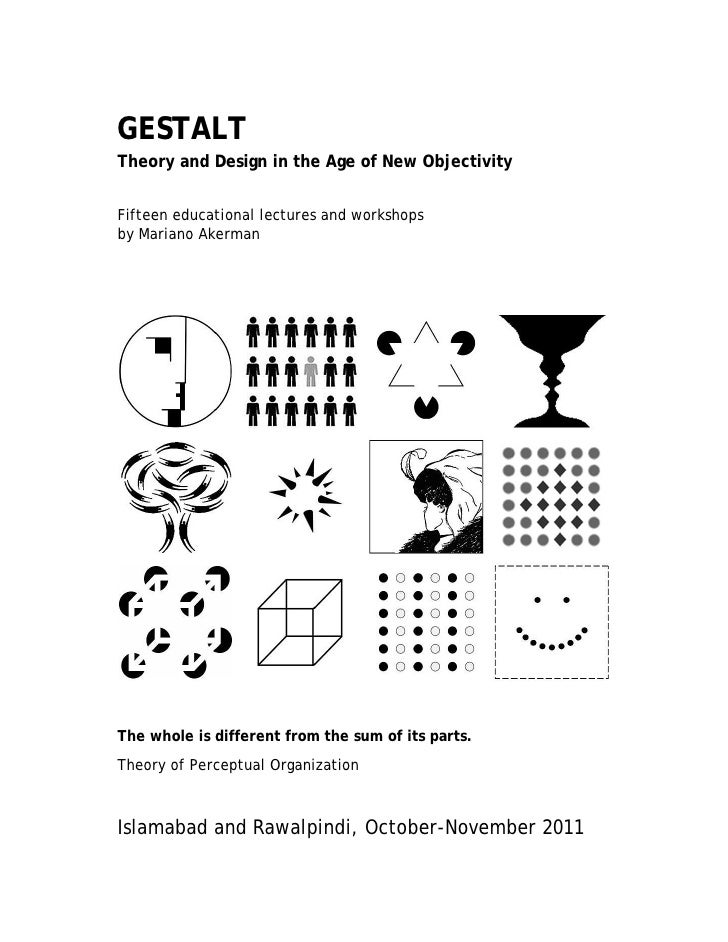 GESTALT

Theory and Design in the Age of New Objectivity

Fifteen educational lectures and workshops
by Mariano Akerman

The whole is different from the sum of its parts.

Theory of Perceptual Organization

Islamabad and Rawalpindi, October-November 2011